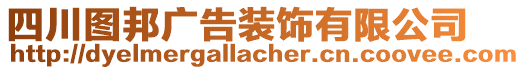 四川图邦广告装饰有限公司
http://dyelmergallacher.cn.coovee.com